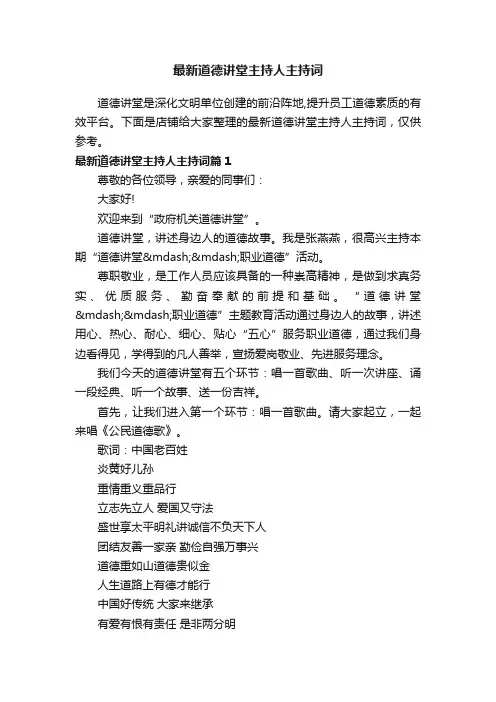 最新道德讲堂主持人主持词

道德讲堂是深化文明单位创建的前沿阵地,提升员工道德素质的有效平台。下面是店铺给大家整理的最新道德讲堂主持人主持词，仅供参考。

最新道德讲堂主持人主持词篇１

尊敬的各位领导，亲爱的同事们：

大家好!

欢迎来到“政府机关道德讲堂”。

道德讲堂，讲述身边人的道德故事。我是张燕燕，很高兴主持本期“道德讲堂&mdash;&mdash;职业道德”活动。

尊职敬业，是工作人员应该具备的一种崇高精神，是做到求真务实、优质服务、勤奋奉献的前提和基础。“道德讲堂&mdash;&mdash;职业道德”主题教育活动通过身边人的故事，讲述用心、热心、耐心、细心、贴心“五心”服务职业道德，通过我们身边看得见，学得到的凡人善举，宣扬爱岗敬业、先进服务理念。

我们今天的道德讲堂有五个环节：唱一首歌曲、听一次讲座、诵一段经典、听一个故事、送一份吉祥。

首先，让我们进入第一个环节：唱一首歌曲。请大家起立，一起来唱《公民道德歌》。

歌词：中国老百姓

炎黄好儿孙

重情重义重品行

立志先立人 爱国又守法

盛世享太平明礼讲诚信不负天下人

团结友善一家亲 勤俭自强万事兴

道德重如山道德贵似金

人生道路上有德才能行

中国好传统 大家来继承

有爱有恨有责任 是非两分明